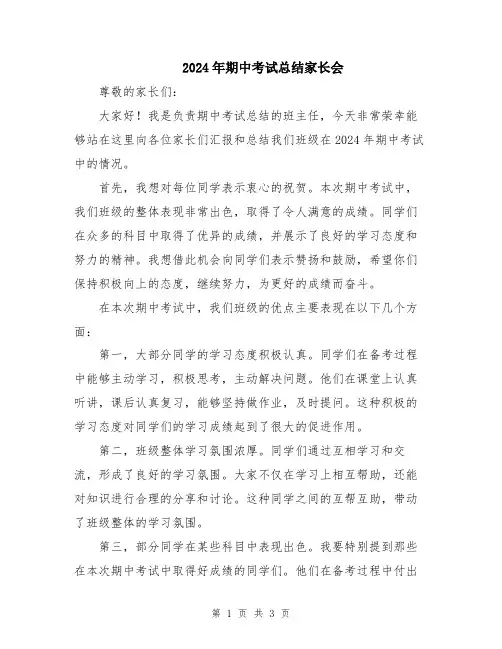 2024年期中考试总结家长会

尊敬的家长们：

大家好！我是负责期中考试总结的班主任，今天非常荣幸能够站在这里向各位家长们汇报和总结我们班级在2024年期中考试中的情况。

首先，我想对每位同学表示衷心的祝贺。本次期中考试中，我们班级的整体表现非常出色，取得了令人满意的成绩。同学们在众多的科目中取得了优异的成绩，并展示了良好的学习态度和努力的精神。我想借此机会向同学们表示赞扬和鼓励，希望你们保持积极向上的态度，继续努力，为更好的成绩而奋斗。

在本次期中考试中，我们班级的优点主要表现在以下几个方面：

第一，大部分同学的学习态度积极认真。同学们在备考过程中能够主动学习，积极思考，主动解决问题。他们在课堂上认真听讲，课后认真复习，能够坚持做作业，及时提问。这种积极的学习态度对同学们的学习成绩起到了很大的促进作用。

第二，班级整体学习氛围浓厚。同学们通过互相学习和交流，形成了良好的学习氛围。大家不仅在学习上相互帮助，还能对知识进行合理的分享和讨论。这种同学之间的互帮互助，带动了班级整体的学习氛围。

第三，部分同学在某些科目中表现出色。我要特别提到那些在本次期中考试中取得好成绩的同学们。他们在备考过程中付出

第 1 页 共 3 页